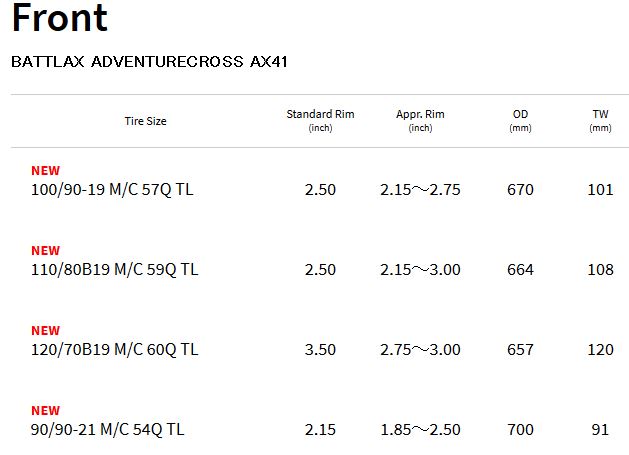 Front

BATTLAX ADVENTURECROSS AX41

| Tire Size | Standard Rim (inch) | Appr. Rim (inch) | OD (mm) | TW (mm) |
|---|---|---|---|---|
| NEW 100/90-19 M/C 57Q TL | 2.50 | 2.15～2.75 | 670 | 101 |
| NEW 110/80B19 M/C 59Q TL | 2.50 | 2.15～3.00 | 664 | 108 |
| NEW 120/70B19 M/C 60Q TL | 3.50 | 2.75～3.00 | 657 | 120 |
| NEW 90/90-21 M/C 54Q TL | 2.15 | 1.85～2.50 | 700 | 91 |